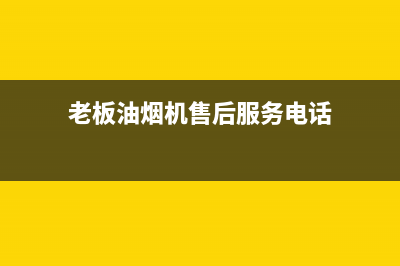 老板油烟机售后服务电话